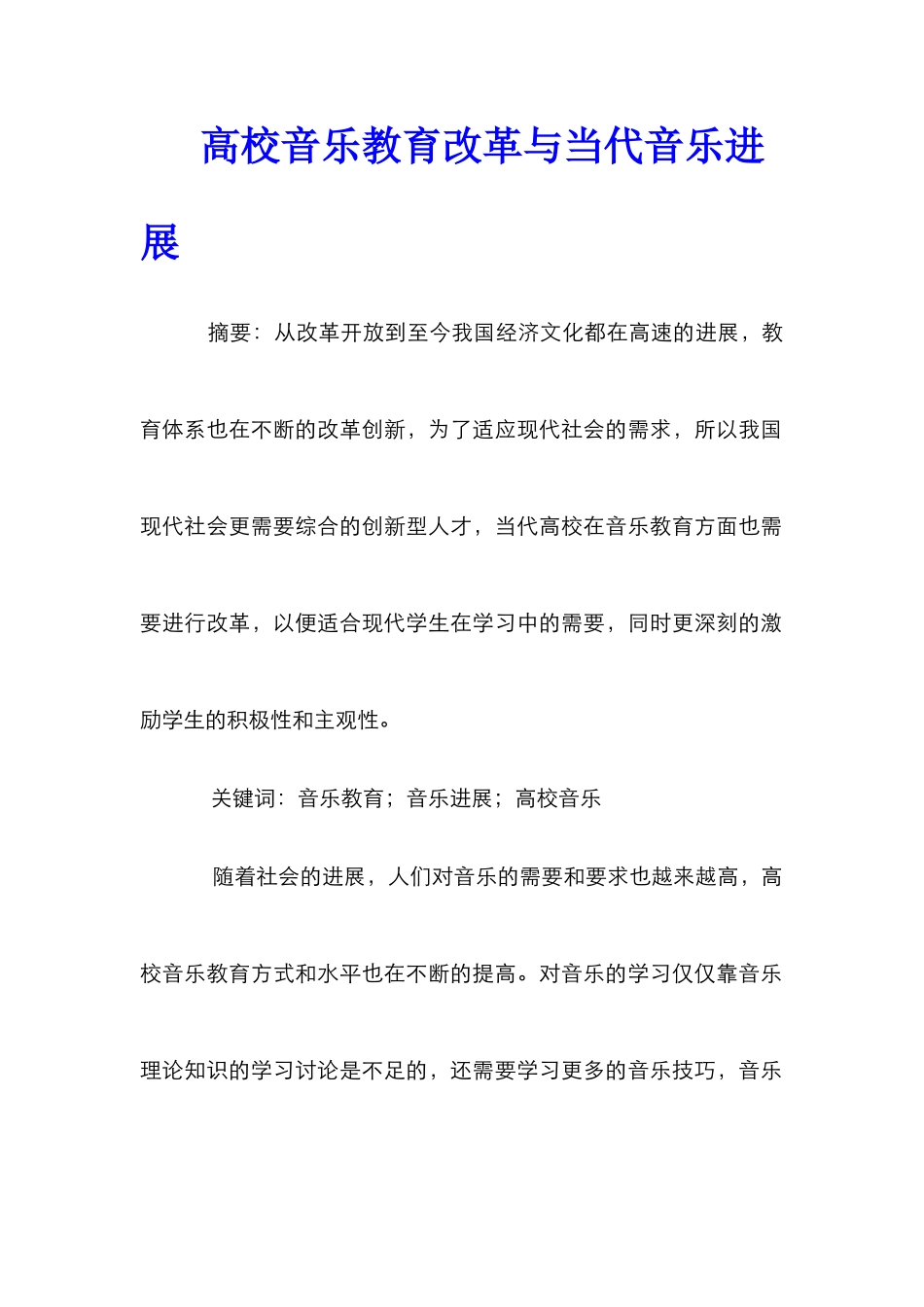 高校音乐教育改革与当代音乐进展

摘要：从改革开放到至今我国经济文化都在高速的进展，教育体系也在不断的改革创新，为了适应现代社会的需求，所以我国现代社会更需要综合的创新型人才，当代高校在音乐教育方面也需要进行改革，以便适合现代学生在学习中的需要，同时更深刻的激励学生的积极性和主观性。

关键词：音乐教育；音乐进展；高校音乐

随着社会的进展，人们对音乐的需要和要求也越来越高，高校音乐教育方式和水平也在不断的提高。对音乐的学习仅仅靠音乐理论知识的学习讨论是不足的，还需要学习更多的音乐技巧，音乐